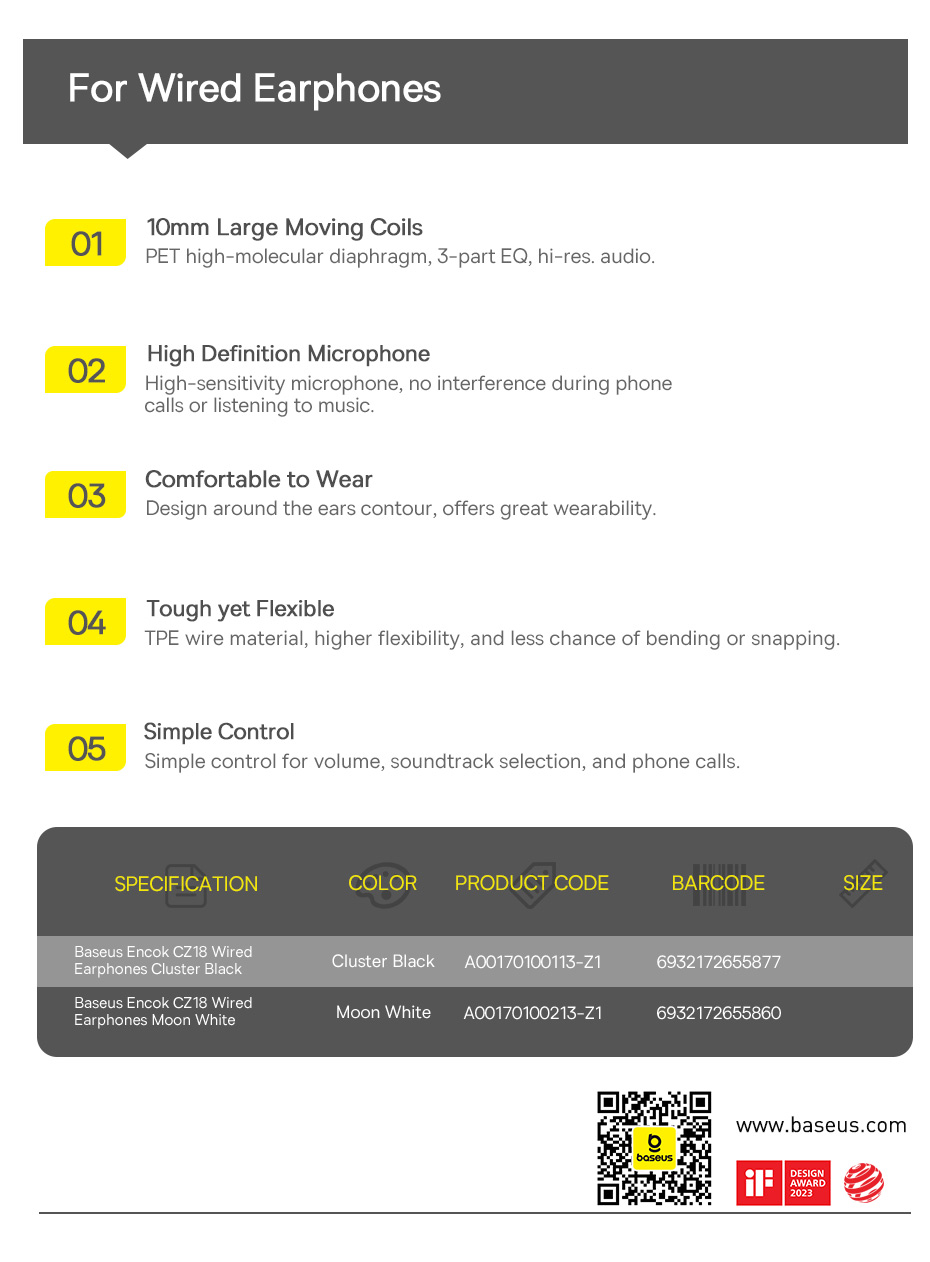 For Wired Earphones

01 10mm Large Moving Coils
PET high-molecular diaphragm, 3-part EQ, hi-res. audio.

02 High Definition Microphone
High-sensitivity microphone, no interference during phone calls or listening to music.

03 Comfortable to Wear
Design around the ears contour, offers great wearability.

04 Tough yet Flexible
TPE wire material, higher flexibility, and less chance of bending or snapping.

05 Simple Control
Simple control for volume, soundtrack selection, and phone calls.

| SPECIFICATION | COLOR | PRODUCT CODE | BARCODE | SIZE |
|---|---|---|---|---|
| Baseus Encok CZ18 Wired Earphones Cluster Black | Cluster Black | A00170100113-Z1 | 6932172655877 | |
| Baseus Encok CZ18 Wired Earphones Moon White | Moon White | A00170100213-Z1 | 6932172655860 | |

baseus

www.baseus.com

iF DESIGN AWARD 2023